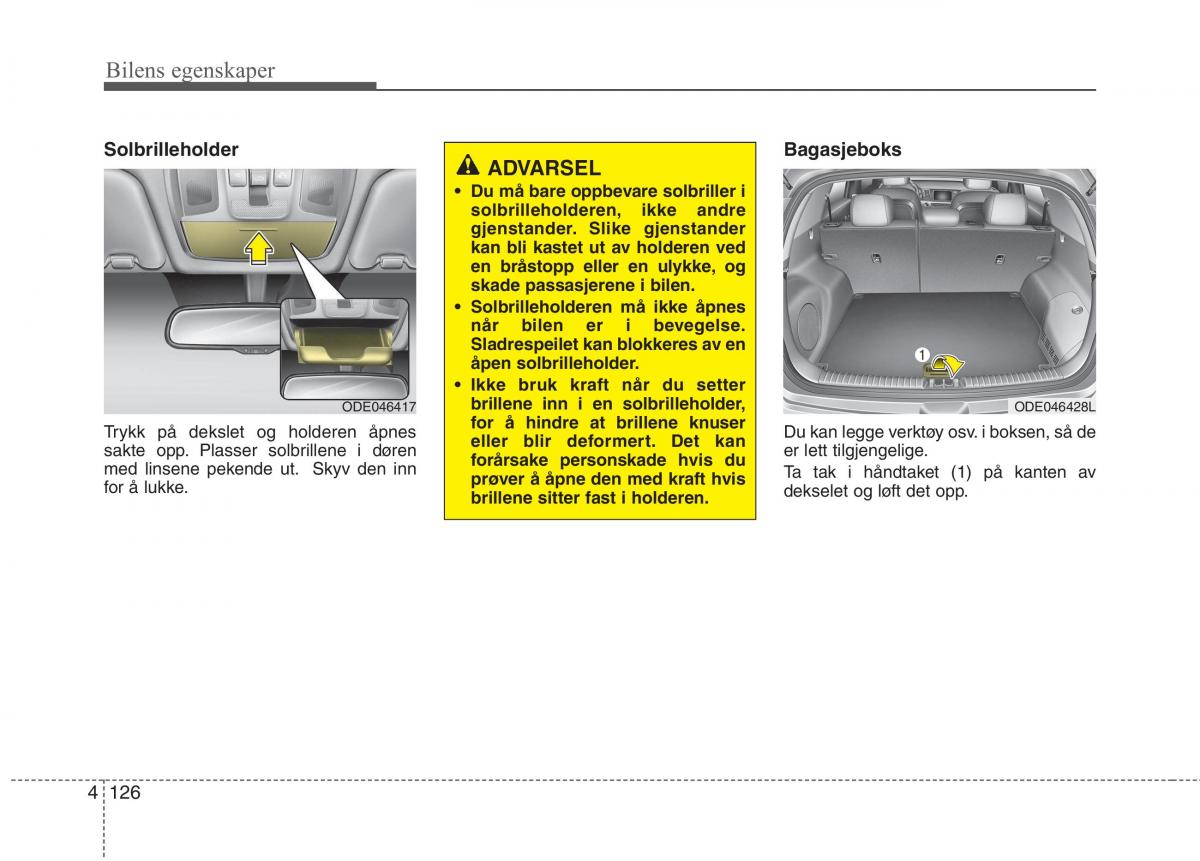 Bilens egenskaper

Solbrilleholder

ODE046417

Trykk på dekslet og holderen åpnes sakte opp. Plasser solbrillene i døren med linsene pekende ut. Skyv den inn for å lukke.

ADVARSEL

• Du må bare oppbevare solbriller i solbrilleholderen, ikke andre gjenstander. Slike gjenstander kan bli kastet ut av holderen ved en bråstopp eller en ulykke, og skade passasjerene i bilen.
• Solbrilleholderen må ikke åpnes når bilen er i bevegelse. Sladrespeilet kan blokkeres av en åpen solbrilleholder.
• Ikke bruk kraft når du setter brillene inn i en solbrilleholder, for å hindre at brillene knuser eller blir deformert. Det kan forårsake personskade hvis du prøver å åpne den med kraft hvis brillene sitter fast i holderen.

Bagasjeboks

1

ODE046428L

Du kan legge verktøy osv. i boksen, så de er lett tilgjengelige.
Ta tak i håndtaket (1) på kanten av dekselet og løft det opp.

4 126